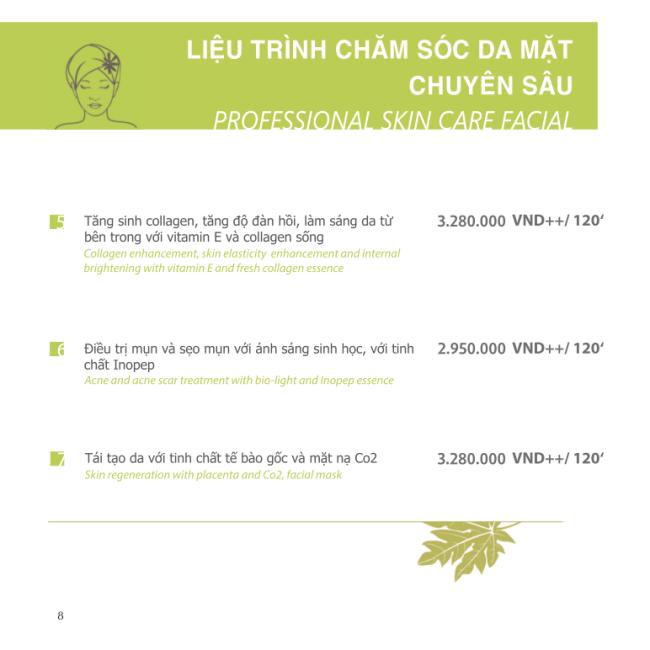 LIỆU TRÌNH CHĂM SÓC DA MẶT CHUYÊN SÂU
PROFESSIONAL SKIN CARE FACIAL

5 Tăng sinh collagen, tăng độ đàn hồi, làm sáng da từ bên trong với vitamin E và collagen sống
Collagen enhancement, skin elasticity enhancement and internal brightening with vitamin E and fresh collagen essence
3.280.000 VND++/ 120'

6 Điều trị mụn và sẹo mụn với ánh sáng sinh học, với tinh chất Inopep
Acne and acne scar treatment with bio-light and Inopep essence
2.950.000 VND++/ 120'

7 Tái tạo da với tinh chất tế bào gốc và mặt nạ Co2
Skin regeneration with placenta and Co2, facial mask
3.280.000 VND++/ 120'

8